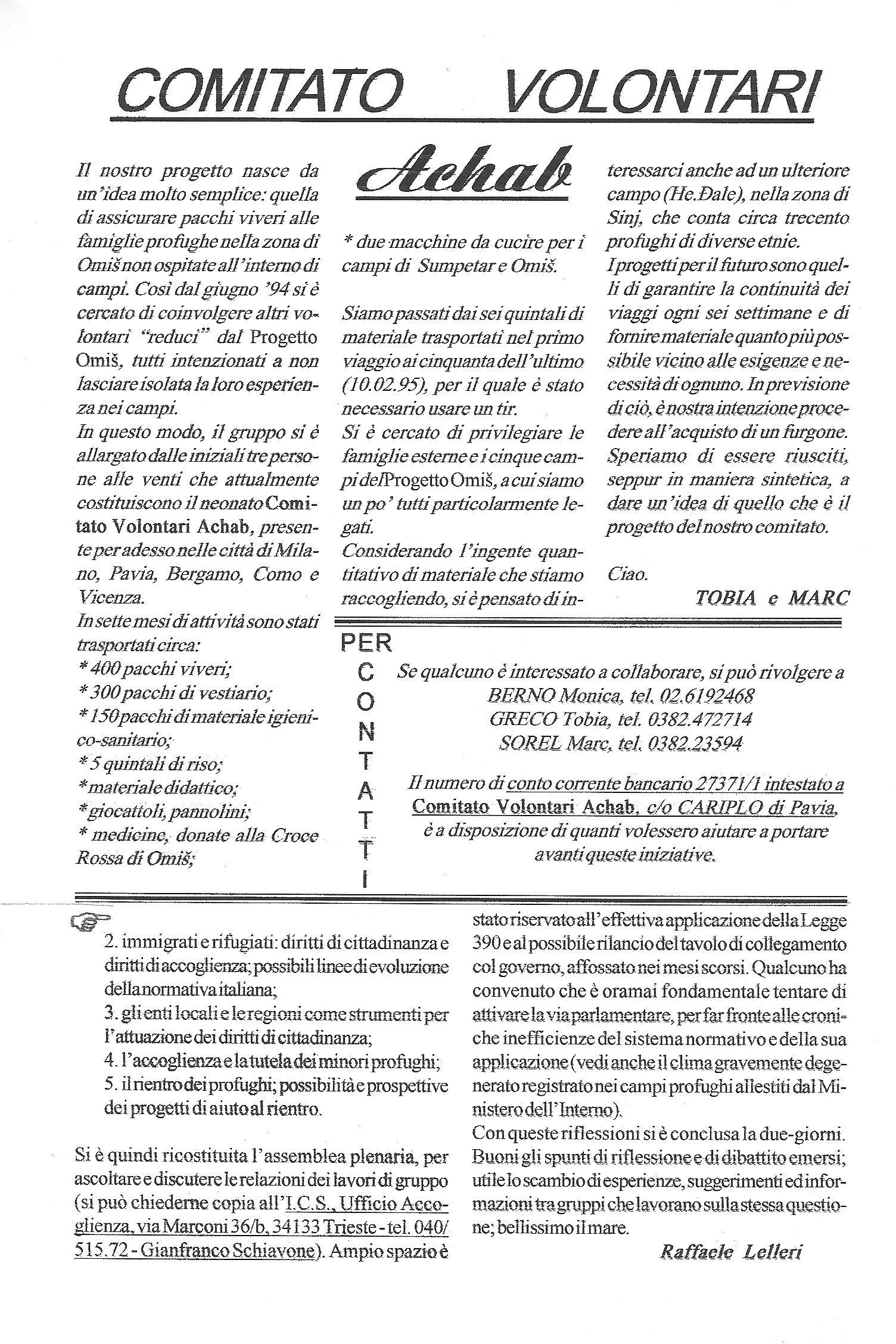 COMITATO VOLONTARI

Achab

Il nostro progetto nasce da un'idea molto semplice: quella di assicurare pacchi viveri alle famiglie profughe nella zona di Omiš non ospitate all'interno di campi. Così dal giugno '94 si è cercato di coinvolgere altri volontari "reduci" dal Progetto Omiš, tutti intenzionati a non lasciare isolata la loro esperienza nei campi.
In questo modo, il gruppo si è allargato dalle iniziali tre persone alle venti che attualmente costituiscono il neonato Comitato Volontari Achab, presente per adesso nelle città di Milano, Pavia, Bergamo, Como e Vicenza.
In sette mesi di attività sono stati trasportati circa:
* 400 pacchi viveri;
* 300 pacchi di vestiario;
* 150 pacchi di materiale igienico-sanitario;
* 5 quintali di riso;
* materiale didattico;
* giocattoli, pannolini;
* medicine, donate alla Croce Rossa di Omiš;

* due macchine da cucire per i campi di Sumpetar e Omiš.

Siamo passati dai sei quintali di materiale trasportati nel primo viaggio ai cinquanta dell'ultimo (10.02.95), per il quale è stato necessario usare un tir.
Si è cercato di privilegiare le famiglie esterne e i cinque campi del Progetto Omiš, a cui siamo un po' tutti particolarmente legati.
Considerando l'ingente quantitativo di materiale che stiamo raccogliendo, si è pensato di interessarci anche ad un ulteriore campo (He.Đale), nella zona di Sinj, che conta circa trecento profughi di diverse etnie.
I progetti per il futuro sono quelli di garantire la continuità dei viaggi ogni sei settimane e di fornire materiale quanto più possibile vicino alle esigenze e necessità di ognuno. In previsione di ciò, è nostra intenzione procedere all'acquisto di un furgone.
Speriamo di essere riusciti, seppur in maniera sintetica, a dare un'idea di quello che è il progetto del nostro comitato.

Ciao.

TOBIA e MARC

PER CONTATTI

Se qualcuno è interessato a collaborare, si può rivolgere a
BERNO Monica, tel. 02.6192468
GRECO Tobia, tel. 0382.472714
SOREL Marc, tel. 0382.23594

Il numero di conto corrente bancario 27371/1 intestato a Comitato Volontari Achab, c/o CARIPLO di Pavia, è a disposizione di quanti volessero aiutare a portare avanti queste iniziative.

2. immigrati e rifugiati: diritti di cittadinanza e diritti di accoglienza; possibili linee di evoluzione della normativa italiana;
3. gli enti locali e le regioni come strumenti per l'attuazione dei diritti di cittadinanza;
4. l'accoglienza e la tutela dei minori profughi;
5. il rientro dei profughi; possibilità e prospettive dei progetti di aiuto al rientro.

Si è quindi ricostituita l'assemblea plenaria, per ascoltare e discutere le relazioni dei lavori di gruppo (si può chiederne copia all'I.C.S., Ufficio Accoglienza, via Marconi 36/b, 34133 Trieste - tel. 040/515.72 - Gianfranco Schiavone). Ampio spazio è stato riservato all'effettiva applicazione della Legge 390 e al possibile rilancio del tavolo di collegamento col governo, affossato nei mesi scorsi. Qualcuno ha convenuto che è oramai fondamentale tentare di attivare la via parlamentare, per far fronte alle croniche inefficienze del sistema normativo e della sua applicazione (vedi anche il clima gravemente degenerato registrato nei campi profughi allestiti dal Ministero dell'Interno).
Con queste riflessioni si è conclusa la due-giorni. Buoni gli spunti di riflessione e di dibattito emersi; utile lo scambio di esperienze, suggerimenti ed informazioni tra gruppi che lavorano sulla stessa questione; bellissimo il mare.

Raffaele Lelleri